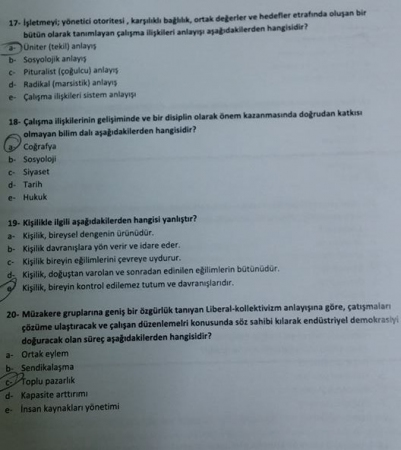 17- İşletmeyi; yönetici otoritesi , karşılıklı bağlılık, ortak değerler ve hedefler etrafında oluşan bir bütün olarak tanımlayan çalışma ilişkileri anlayışı aşağıdakilerden hangisidir?
a- Üniter (tekil) anlayış
b- Sosyolojik anlayış
c- Pituralist (çoğulcu) anlayış
d- Radikal (marsistik) anlayış
e- Çalışma ilişkileri sistem anlayışı

18- Çalışma ilişkilerinin gelişiminde ve bir disiplin olarak önem kazanmasında doğrudan katkısı olmayan bilim dalı aşağıdakilerden hangisidir?
a- Coğrafya
b- Sosyoloji
c- Siyaset
d- Tarih
e- Hukuk

19- Kişilikle ilgili aşağıdakilerden hangisi yanlıştır?
a- Kişilik, bireysel dengenin ürünüdür.
b- Kişilik davranışlara yön verir ve idare eder.
c- Kişilik bireyin eğilimlerini çevreye uydurur.
d- Kişilik, doğuştan varolan ve sonradan edinilen eğilimlerin bütünüdür.
e- Kişilik, bireyin kontrol edilemez tutum ve davranışlarıdır.

20- Müzakere gruplarına geniş bir özgürlük tanıyan Liberal-kollektivizm anlayışına göre, çatışmaları çözüme ulaştıracak ve çalışan düzenlemelri konusunda söz sahibi kılarak endüstriyel demokrasiyi doğuracak olan süreç aşağıdakilerden hangisidir?
a- Ortak eylem
b- Sendikalaşma
c- Toplu pazarlık
d- Kapasite arttırımı
e- İnsan kaynakları yönetimi